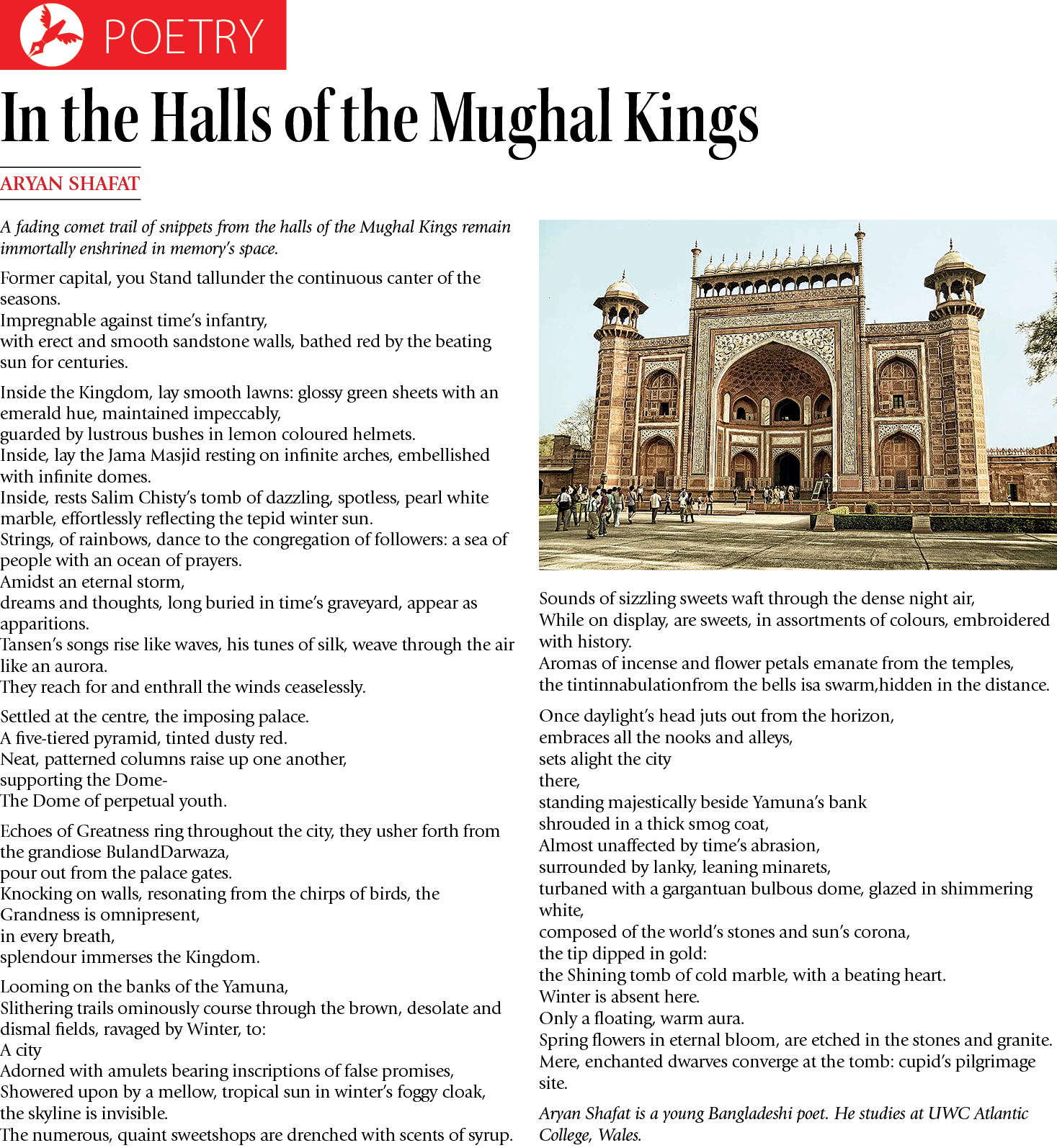 POETRY

In the Halls of the Mughal Kings

ARYAN SHAFAT

A fading comet trail of snippets from the halls of the Mughal Kings remain immortally enshrined in memory's space.

Former capital, you Stand tallunder the continuous canter of the seasons.
Impregnable against time's infantry,
with erect and smooth sandstone walls, bathed red by the beating sun for centuries.

Inside the Kingdom, lay smooth lawns: glossy green sheets with an emerald hue, maintained impeccably,
guarded by lustrous bushes in lemon coloured helmets.
Inside, lay the Jama Masjid resting on infinite arches, embellished with infinite domes.
Inside, rests Salim Chisty's tomb of dazzling, spotless, pearl white marble, effortlessly reflecting the tepid winter sun.
Strings, of rainbows, dance to the congregation of followers: a sea of people with an ocean of prayers.
Amidst an eternal storm,
dreams and thoughts, long buried in time's graveyard, appear as apparitions.
Tansen's songs rise like waves, his tunes of silk, weave through the air like an aurora.
They reach for and enthrall the winds ceaselessly.

Settled at the centre, the imposing palace.
A five-tiered pyramid, tinted dusty red.
Neat, patterned columns raise up one another,
supporting the Dome-
The Dome of perpetual youth.

Echoes of Greatness ring throughout the city, they usher forth from the grandiose BulandDarwaza,
pour out from the palace gates.
Knocking on walls, resonating from the chirps of birds, the Grandness is omnipresent,
in every breath,
splendour immerses the Kingdom.

Looming on the banks of the Yamuna,
Slithering trails ominously course through the brown, desolate and dismal fields, ravaged by Winter, to:
A city
Adorned with amulets bearing inscriptions of false promises,
Showered upon by a mellow, tropical sun in winter's foggy cloak,
the skyline is invisible.
The numerous, quaint sweetshops are drenched with scents of syrup.

Sounds of sizzling sweets waft through the dense night air,
While on display, are sweets, in assortments of colours, embroidered with history.
Aromas of incense and flower petals emanate from the temples,
the tintinnabulationfrom the bells isa swarm,hidden in the distance.

Once daylight's head juts out from the horizon,
embraces all the nooks and alleys,
sets alight the city
there,
standing majestically beside Yamuna's bank
shrouded in a thick smog coat,
Almost unaffected by time's abrasion,
surrounded by lanky, leaning minarets,
turbaned with a gargantuan bulbous dome, glazed in shimmering white,
composed of the world's stones and sun's corona,
the tip dipped in gold:
the Shining tomb of cold marble, with a beating heart.
Winter is absent here.
Only a floating, warm aura.
Spring flowers in eternal bloom, are etched in the stones and granite.
Mere, enchanted dwarves converge at the tomb: cupid's pilgrimage site.

Aryan Shafat is a young Bangladeshi poet. He studies at UWC Atlantic College, Wales.